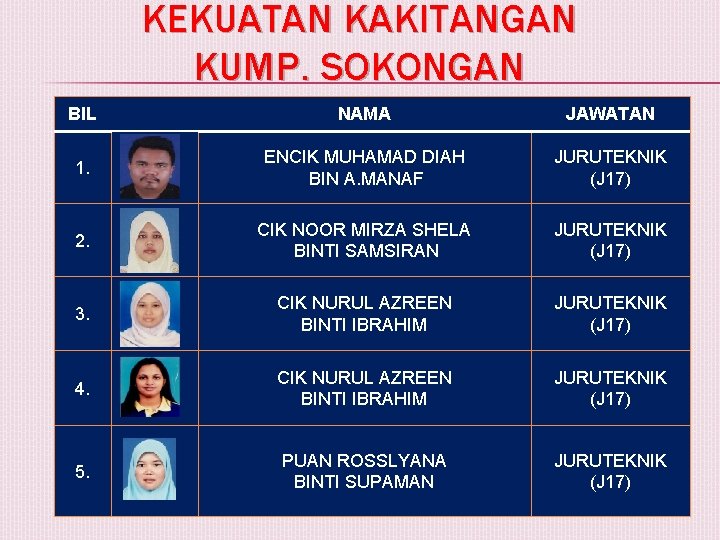 KEKUATAN KAKITANGAN
KUMP. SOKONGAN

| BIL | | NAMA | JAWATAN |
|---|---|---|---|
| 1. | | ENCIK MUHAMAD DIAH BIN A.MANAF | JURUTEKNIK (J17) |
| 2. | | CIK NOOR MIRZA SHELA BINTI SAMSIRAN | JURUTEKNIK (J17) |
| 3. | | CIK NURUL AZREEN BINTI IBRAHIM | JURUTEKNIK (J17) |
| 4. | | CIK NURUL AZREEN BINTI IBRAHIM | JURUTEKNIK (J17) |
| 5. | | PUAN ROSSLYANA BINTI SUPAMAN | JURUTEKNIK (J17) |